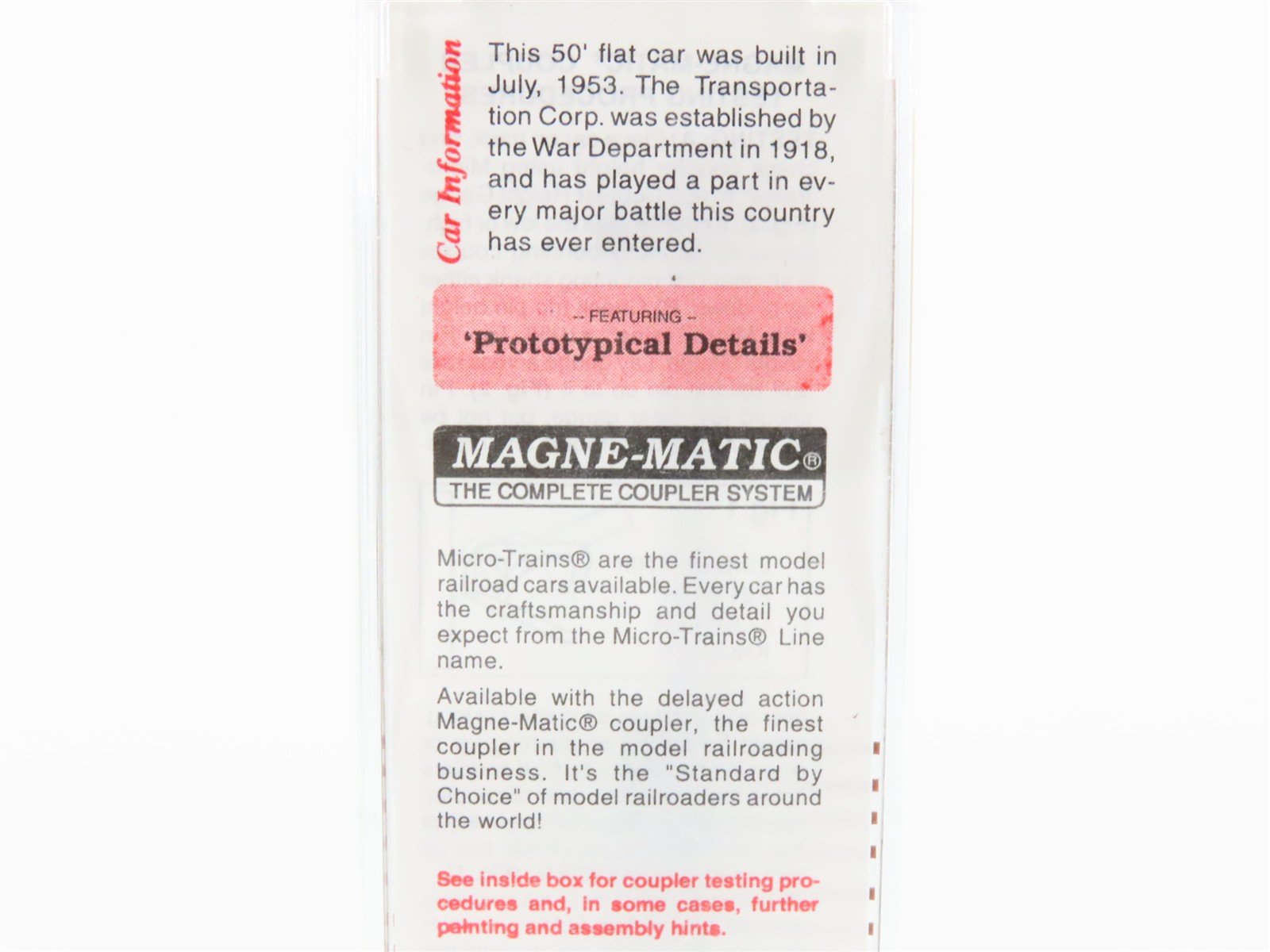 Car Information

This 50' flat car was built in July, 1953. The Transportation Corp. was established by the War Department in 1918, and has played a part in every major battle this country has ever entered.

-- FEATURING --
'Prototypical Details'

MAGNE-MATIC®
THE COMPLETE COUPLER SYSTEM

Micro-Trains® are the finest model railroad cars available. Every car has the craftsmanship and detail you expect from the Micro-Trains® Line name.

Available with the delayed action Magne-Matic® coupler, the finest coupler in the model railroading business. It's the "Standard by Choice" of model railroaders around the world!

See inside box for coupler testing procedures and, in some cases, further painting and assembly hints.